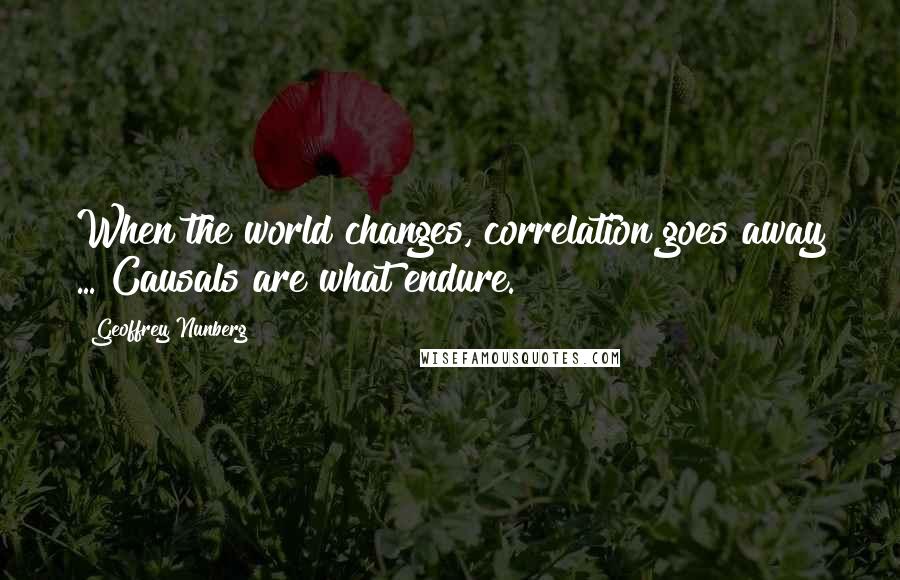 When the world changes, correlation goes away ... Causals are what endure.

Geoffrey Nunberg

WISEFAMOUSQUOTES.COM